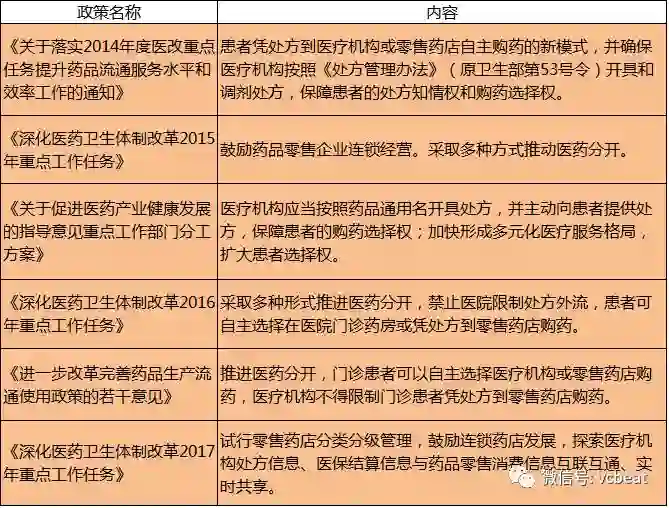 | 政策名称 | 内容 |
|---|---|
| 《关于落实2014年度医改重点任务提升药品流通服务水平和效率工作的通知》 | 患者凭处方到医疗机构或零售药店自主购药的新模式，并确保医疗机构按照《处方管理办法》（原卫生部第53号令）开具和调剂处方，保障患者的处方知情权和购药选择权。 |
| 《深化医药卫生体制改革2015年重点工作任务》 | 鼓励药品零售企业连锁经营。采取多种方式推动医药分开。 |
| 《关于促进医药产业健康发展的指导意见重点工作部门分工方案》 | 医疗机构应当按照药品通用名开具处方，并主动向患者提供处方，保障患者的购药选择权；加快形成多元化医疗服务格局，扩大患者选择权。 |
| 《深化医药卫生体制改革2016年重点工作任务》 | 采取多种形式推进医药分开，禁止医院限制处方外流，患者可自主选择在医院门诊药房或凭处方到零售药店购药。 |
| 《进一步改革完善药品生产流通使用政策的若干意见》 | 推进医药分开，门诊患者可以自主选择医疗机构或零售药店购药，医疗机构不得限制门诊患者凭处方到零售药店购药。 |
| 《深化医药卫生体制改革2017年重点工作任务》 | 试行零售药店分类分级管理，鼓励连锁药店发展，探索医疗机构处方信息、医保结算信息与药品零售消费信息互联互通、实时共享。 |

微信号: vcbeat